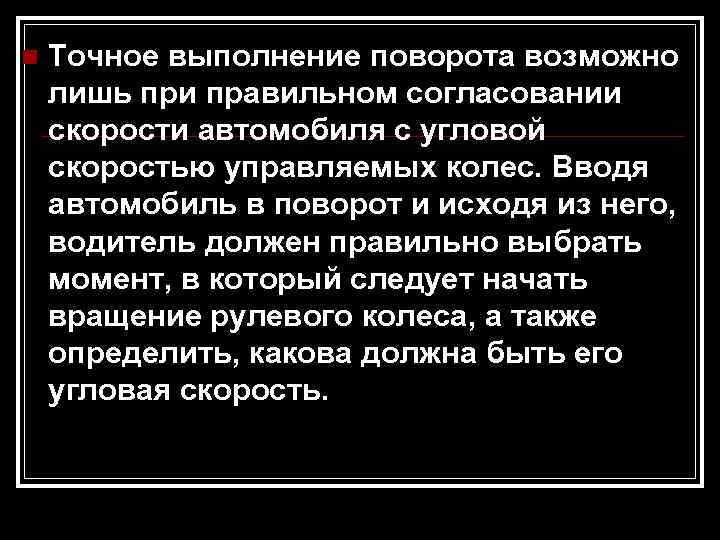 Точное выполнение поворота возможно лишь при правильном согласовании скорости автомобиля с угловой скоростью управляемых колес. Вводя автомобиль в поворот и исходя из него, водитель должен правильно выбрать момент, в который следует начать вращение рулевого колеса, а также определить, какова должна быть его угловая скорость.